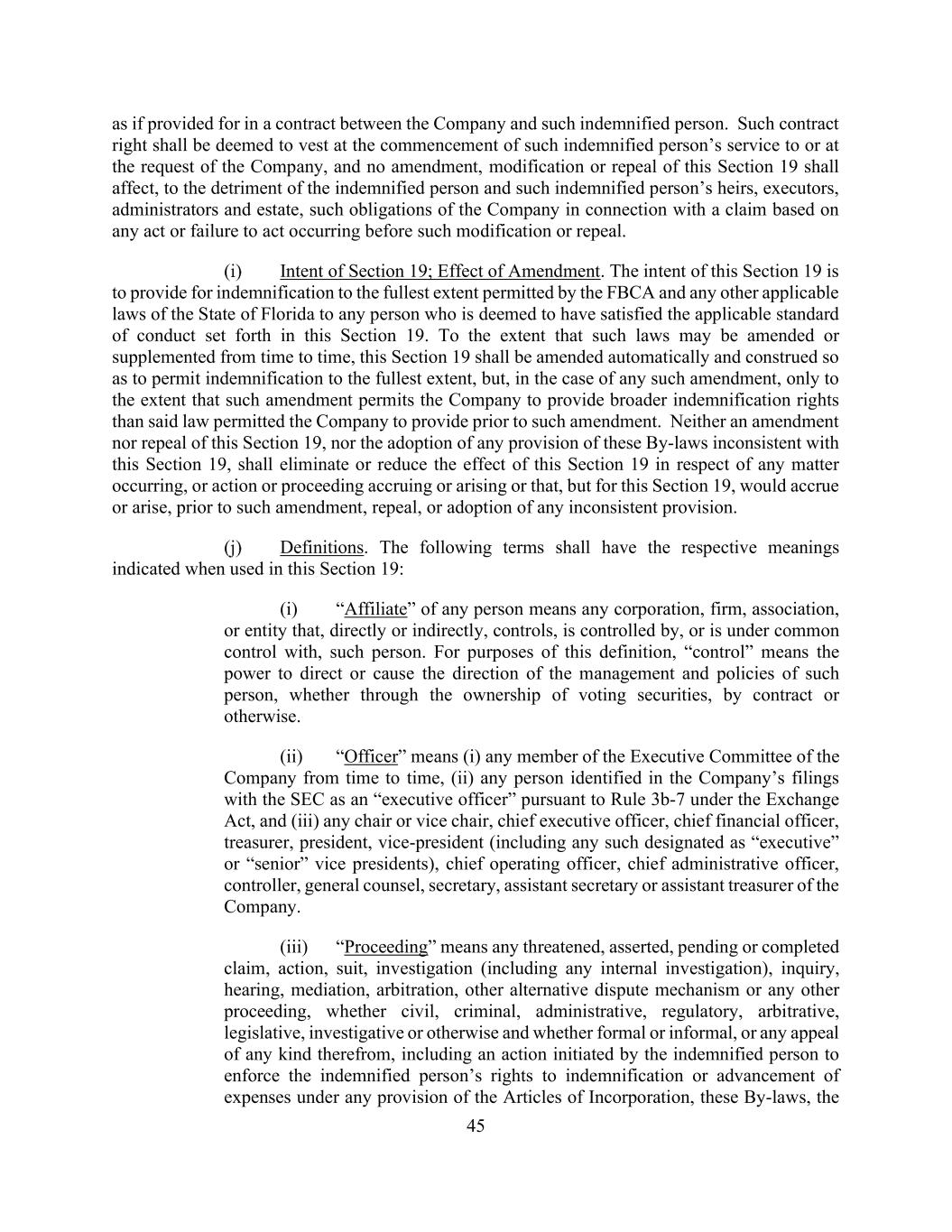 as if provided for in a contract between the Company and such indemnified person. Such contract right shall be deemed to vest at the commencement of such indemnified person's service to or at the request of the Company, and no amendment, modification or repeal of this Section 19 shall affect, to the detriment of the indemnified person and such indemnified person's heirs, executors, administrators and estate, such obligations of the Company in connection with a claim based on any act or failure to act occurring before such modification or repeal.

(i) Intent of Section 19; Effect of Amendment. The intent of this Section 19 is to provide for indemnification to the fullest extent permitted by the FBCA and any other applicable laws of the State of Florida to any person who is deemed to have satisfied the applicable standard of conduct set forth in this Section 19. To the extent that such laws may be amended or supplemented from time to time, this Section 19 shall be amended automatically and construed so as to permit indemnification to the fullest extent, but, in the case of any such amendment, only to the extent that such amendment permits the Company to provide broader indemnification rights than said law permitted the Company to provide prior to such amendment. Neither an amendment nor repeal of this Section 19, nor the adoption of any provision of these By-laws inconsistent with this Section 19, shall eliminate or reduce the effect of this Section 19 in respect of any matter occurring, or action or proceeding accruing or arising or that, but for this Section 19, would accrue or arise, prior to such amendment, repeal, or adoption of any inconsistent provision.

(j) Definitions. The following terms shall have the respective meanings indicated when used in this Section 19:

(i) "Affiliate" of any person means any corporation, firm, association, or entity that, directly or indirectly, controls, is controlled by, or is under common control with, such person. For purposes of this definition, "control" means the power to direct or cause the direction of the management and policies of such person, whether through the ownership of voting securities, by contract or otherwise.

(ii) "Officer" means (i) any member of the Executive Committee of the Company from time to time, (ii) any person identified in the Company's filings with the SEC as an "executive officer" pursuant to Rule 3b-7 under the Exchange Act, and (iii) any chair or vice chair, chief executive officer, chief financial officer, treasurer, president, vice-president (including any such designated as "executive" or "senior" vice presidents), chief operating officer, chief administrative officer, controller, general counsel, secretary, assistant secretary or assistant treasurer of the Company.

(iii) "Proceeding" means any threatened, asserted, pending or completed claim, action, suit, investigation (including any internal investigation), inquiry, hearing, mediation, arbitration, other alternative dispute mechanism or any other proceeding, whether civil, criminal, administrative, regulatory, arbitrative, legislative, investigative or otherwise and whether formal or informal, or any appeal of any kind therefrom, including an action initiated by the indemnified person to enforce the indemnified person's rights to indemnification or advancement of expenses under any provision of the Articles of Incorporation, these By-laws, the

45